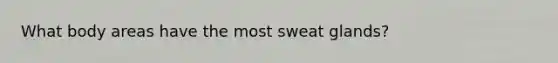 What body areas have the most sweat glands?